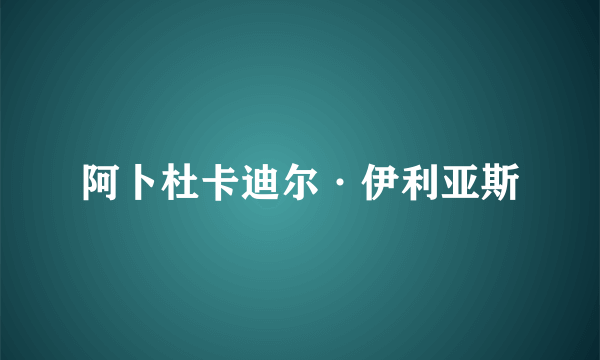 阿卜杜卡迪尔·伊利亚斯